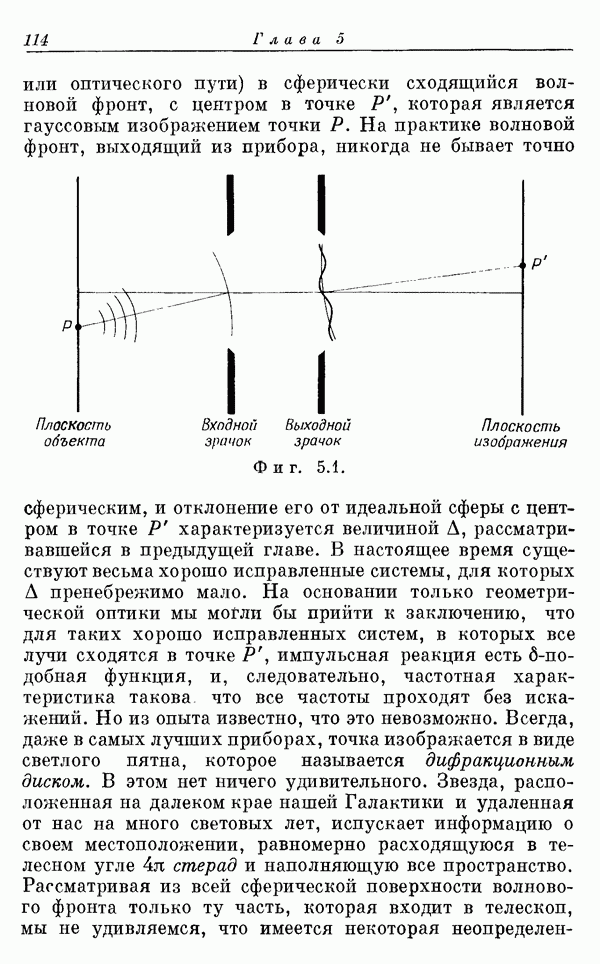 114 Глава 5

или оптического пути) в сферически сходящийся волновой фронт, с центром в точке $P'$, которая является гауссовым изображением точки $P$. На практике волновой фронт, выходящий из прибора, никогда не бывает точно

$P$

$P'$

Плоскость объекта

Входной зрачок

Выходной зрачок

Плоскость изображения

Фиг. 5.1.

сферическим, и отклонение его от идеальной сферы с центром в точке $P'$ характеризуется величиной $\Delta$, рассматривавшейся в предыдущей главе. В настоящее время существуют весьма хорошо исправленные системы, для которых $\Delta$ пренебрежимо мало. На основании только геометрической оптики мы могли бы прийти к заключению, что для таких хорошо исправленных систем, в которых все лучи сходятся в точке $P'$, импульсная реакция есть $\delta$-подобная функция, и, следовательно, частотная характеристика такова что все частоты проходят без искажений. Но из опыта известно, что это невозможно. Всегда, даже в самых лучших приборах, точка изображается в виде светлого пятна, которое называется дифракционным диском. В этом нет ничего удивительного. Звезда, расположенная на далеком крае нашей Галактики и удаленная от нас на много световых лет, испускает информацию о своем местоположении, равномерно расходящуюся в телесном угле $4\pi$ стерад и наполняющую все пространство. Рассматривая из всей сферической поверхности волнового фронта только ту часть, которая входит в телескоп, мы не удивляемся, что имеется некоторая неопределен-